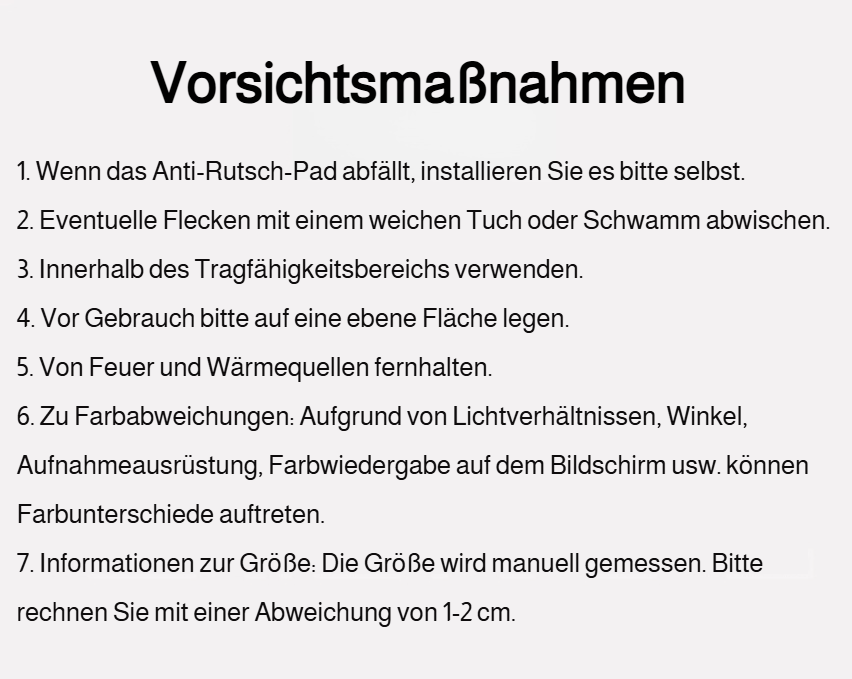 Vorsichtsmaßnahmen

1. Wenn das Anti-Rutsch-Pad abfällt, installieren Sie es bitte selbst.

2. Eventuelle Flecken mit einem weichen Tuch oder Schwamm abwischen.

3. Innerhalb des Tragfähigkeitsbereichs verwenden.

4. Vor Gebrauch bitte auf eine ebene Fläche legen.

5. Von Feuer und Wärmequellen fernhalten.

6. Zu Farbabweichungen: Aufgrund von Lichtverhältnissen, Winkel, Aufnahmeausrüstung, Farbwiedergabe auf dem Bildschirm usw. können Farbunterschiede auftreten.

7. Informationen zur Größe: Die Größe wird manuell gemessen. Bitte rechnen Sie mit einer Abweichung von 1-2 cm.